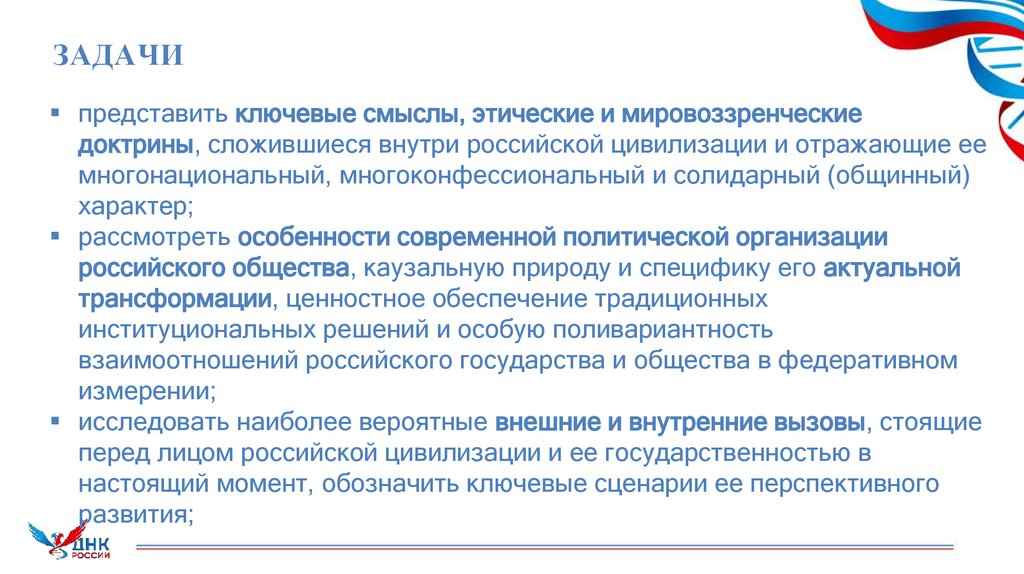 ЗАДАЧИ

▪ представить ключевые смыслы, этические и мировоззренческие доктрины, сложившиеся внутри российской цивилизации и отражающие ее многонациональный, многоконфессиональный и солидарный (общинный) характер;

▪ рассмотреть особенности современной политической организации российского общества, каузальную природу и специфику его актуальной трансформации, ценностное обеспечение традиционных институциональных решений и особую поливариантность взаимоотношений российского государства и общества в федеративном измерении;

▪ исследовать наиболее вероятные внешние и внутренние вызовы, стоящие перед лицом российской цивилизации и ее государственностью в настоящий момент, обозначить ключевые сценарии ее перспективного развития;

ДНК РОССИИ